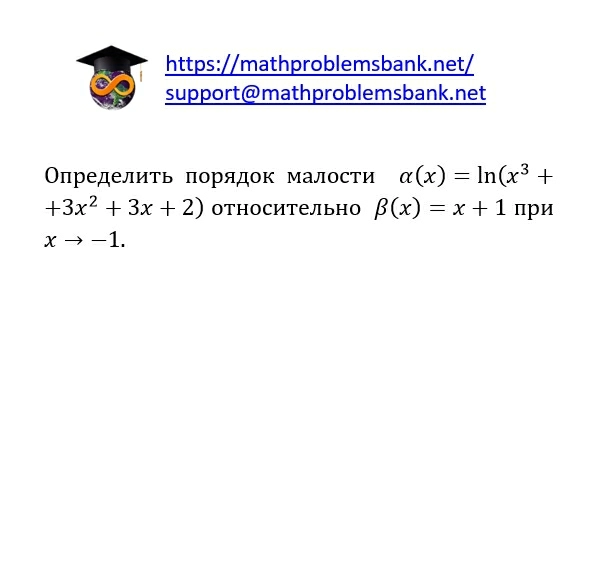 https://mathproblemsbank.net/
support@mathproblemsbank.net

Определить порядок малости $\alpha(x) = \ln(x^3 + +3x^2 + 3x + 2)$ относительно $\beta(x) = x + 1$ при $x \to -1$.